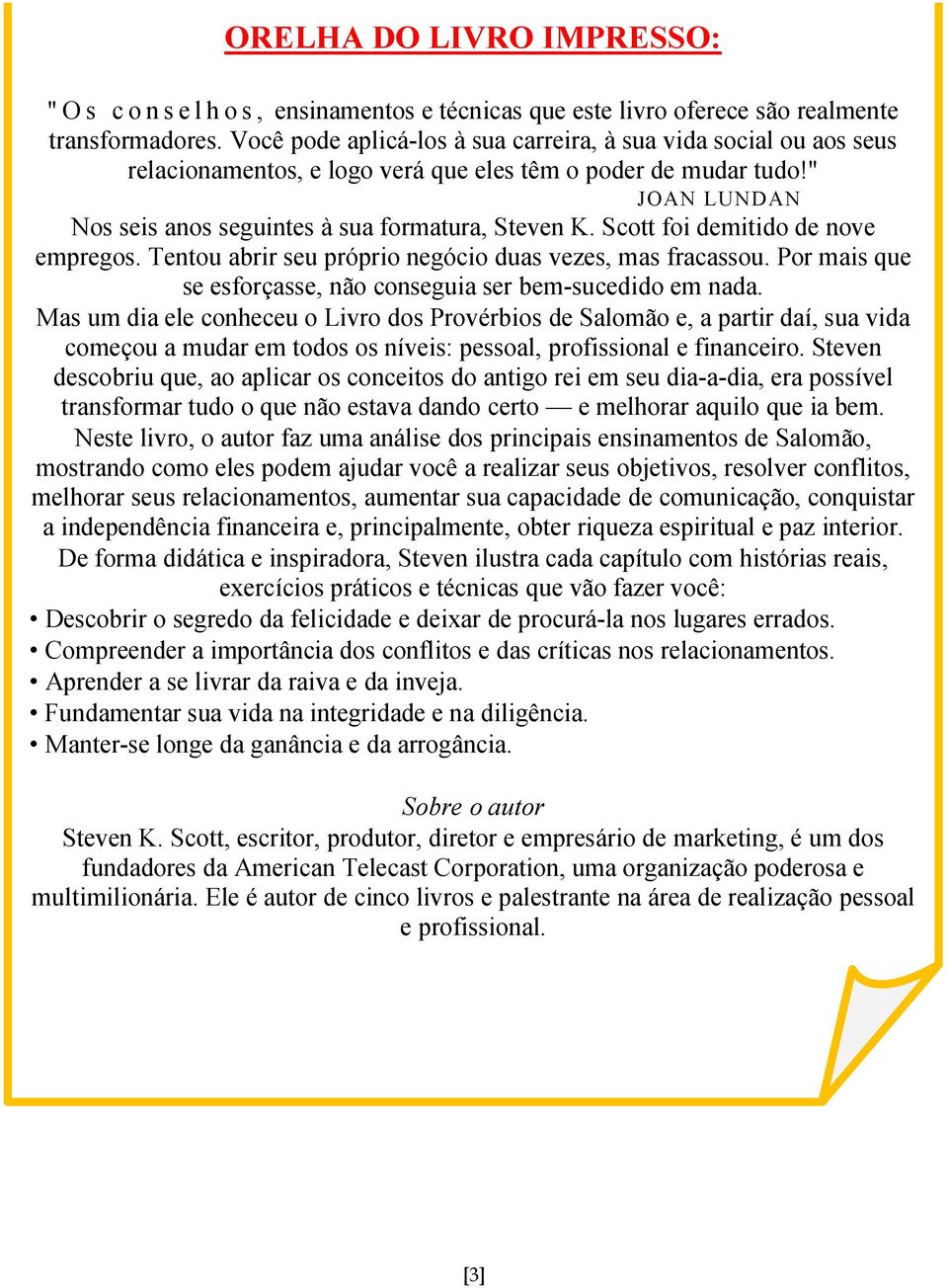 ORELHA DO LIVRO IMPRESSO:

"Os conselhos, ensinamentos e técnicas que este livro oferece são realmente transformadores. Você pode aplicá-los à sua carreira, à sua vida social ou aos seus relacionamentos, e logo verá que eles têm o poder de mudar tudo!"
JOAN LUNDAN
Nos seis anos seguintes à sua formatura, Steven K. Scott foi demitido de nove empregos. Tentou abrir seu próprio negócio duas vezes, mas fracassou. Por mais que se esforçasse, não conseguia ser bem-sucedido em nada.
Mas um dia ele conheceu o Livro dos Provérbios de Salomão e, a partir daí, sua vida começou a mudar em todos os níveis: pessoal, profissional e financeiro. Steven descobriu que, ao aplicar os conceitos do antigo rei em seu dia-a-dia, era possível transformar tudo o que não estava dando certo — e melhorar aquilo que ia bem.
Neste livro, o autor faz uma análise dos principais ensinamentos de Salomão, mostrando como eles podem ajudar você a realizar seus objetivos, resolver conflitos, melhorar seus relacionamentos, aumentar sua capacidade de comunicação, conquistar a independência financeira e, principalmente, obter riqueza espiritual e paz interior.
De forma didática e inspiradora, Steven ilustra cada capítulo com histórias reais, exercícios práticos e técnicas que vão fazer você:
• Descobrir o segredo da felicidade e deixar de procurá-la nos lugares errados.
• Compreender a importância dos conflitos e das críticas nos relacionamentos.
• Aprender a se livrar da raiva e da inveja.
• Fundamentar sua vida na integridade e na diligência.
• Manter-se longe da ganância e da arrogância.

Sobre o autor
Steven K. Scott, escritor, produtor, diretor e empresário de marketing, é um dos fundadores da American Telecast Corporation, uma organização poderosa e multimilionária. Ele é autor de cinco livros e palestrante na área de realização pessoal e profissional.

[3]